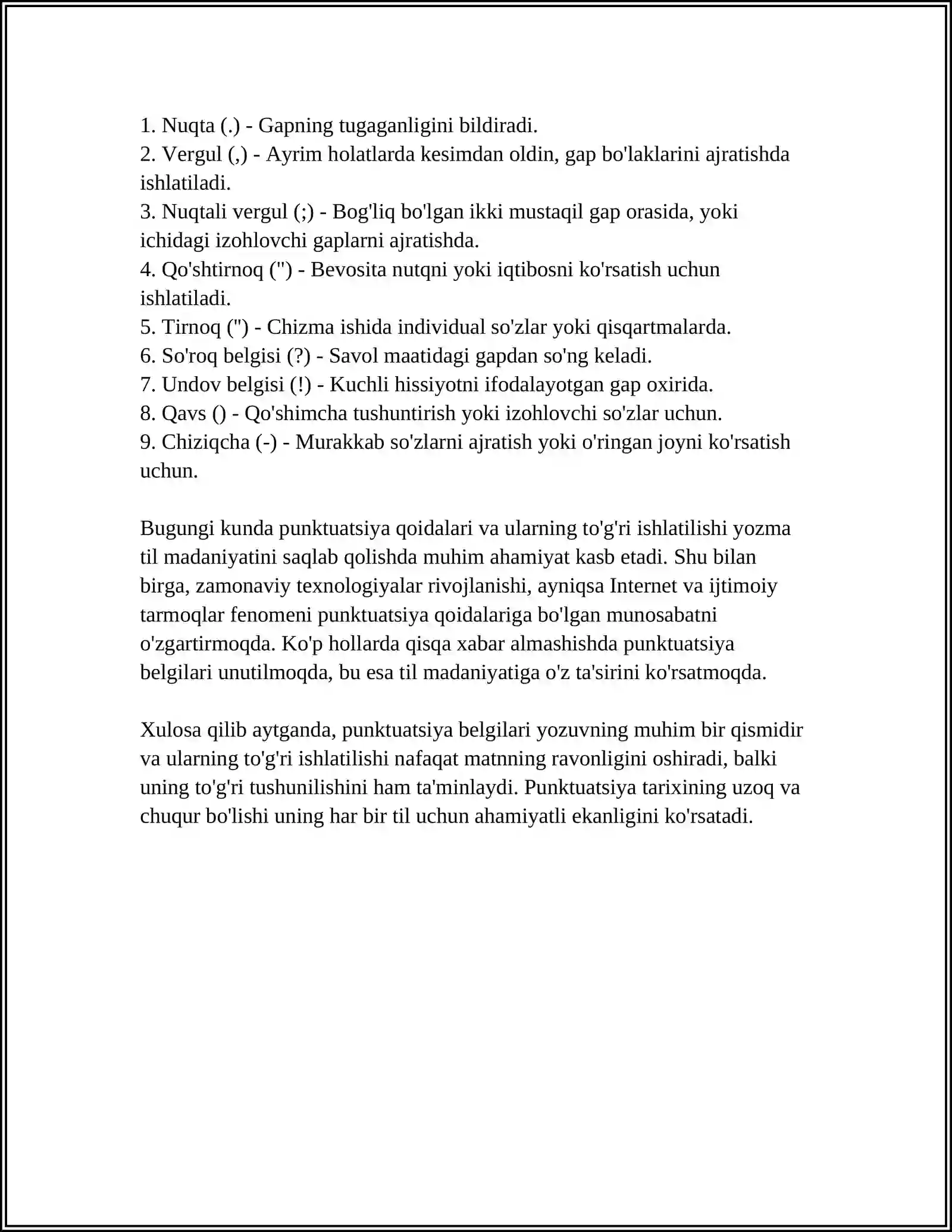 1. Nuqta (.) - Gapning tugaganligini bildiradi.
2. Vergul (,) - Ayrim holatlarda kesimdan oldin, gap bo'laklarini ajratishda ishlatiladi.
3. Nuqtali vergul (;) - Bog'liq bo'lgan ikki mustaqil gap orasida, yoki ichidagi izohlovchi gaplarni ajratishda.
4. Qo'shtirnoq (") - Bevosita nutqni yoki iqtibosni ko'rsatish uchun ishlatiladi.
5. Tirnoq (") - Chizma ishida individual so'zlar yoki qisqartmalarda.
6. So'roq belgisi (?) - Savol maatidagi gapdan so'ng keladi.
7. Undov belgisi (!) - Kuchli hissiyotni ifodalayotgan gap oxirida.
8. Qavs () - Qo'shimcha tushuntirish yoki izohlovchi so'zlar uchun.
9. Chiziqcha (-) - Murakkab so'zlarni ajratish yoki o'ringan joyni ko'rsatish uchun.

Bugungi kunda punktuatsiya qoidalari va ularning to'g'ri ishlatilishi yozma til madaniyatini saqlab qolishda muhim ahamiyat kasb etadi. Shu bilan birga, zamonaviy texnologiyalar rivojlanishi, ayniqsa Internet va ijtimoiy tarmoqlar fenomeni punktuatsiya qoidalariga bo'lgan munosabatni o'zgartirmoqda. Ko'p hollarda qisqa xabar almashishda punktuatsiya belgilari unutilmoqda, bu esa til madaniyatiga o'z ta'sirini ko'rsatmoqda.

Xulosa qilib aytganda, punktuatsiya belgilari yozuvning muhim bir qismidir va ularning to'g'ri ishlatilishi nafaqat matnning ravonligini oshiradi, balki uning to'g'ri tushunilishini ham ta'minlaydi. Punktuatsiya tarixining uzoq va chuqur bo'lishi uning har bir til uchun ahamiyatli ekanligini ko'rsatadi.